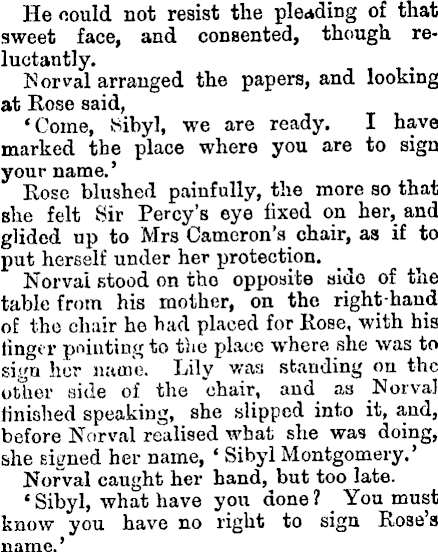 He could not resist the pleading of that sweet face, and consented, though reluctantly.

Norval arranged the papers, and looking at Rose said,

'Come, Sibyl, we are ready. I have marked the place where you are to sign your name.'

Rose blushed painfully, the more so that she felt Sir Percy's eye fixed on her, and glided up to Mrs Cameron's chair, as if to put herself under her protection.

Norval stood on the opposite side of the table from his mother, on the right-hand of the chair he had placed for Rose, with his finger pointing to the place where she was to sign her name. Lily was standing on the other side of the chair, and as Norval finished speaking, she slipped into it, and, before Norval realised what she was doing, she signed her name, 'Sibyl Montgomery.'

Norval caught her hand, but too late.

'Sibyl, what have you done? You must know you have no right to sign Rose's name.'